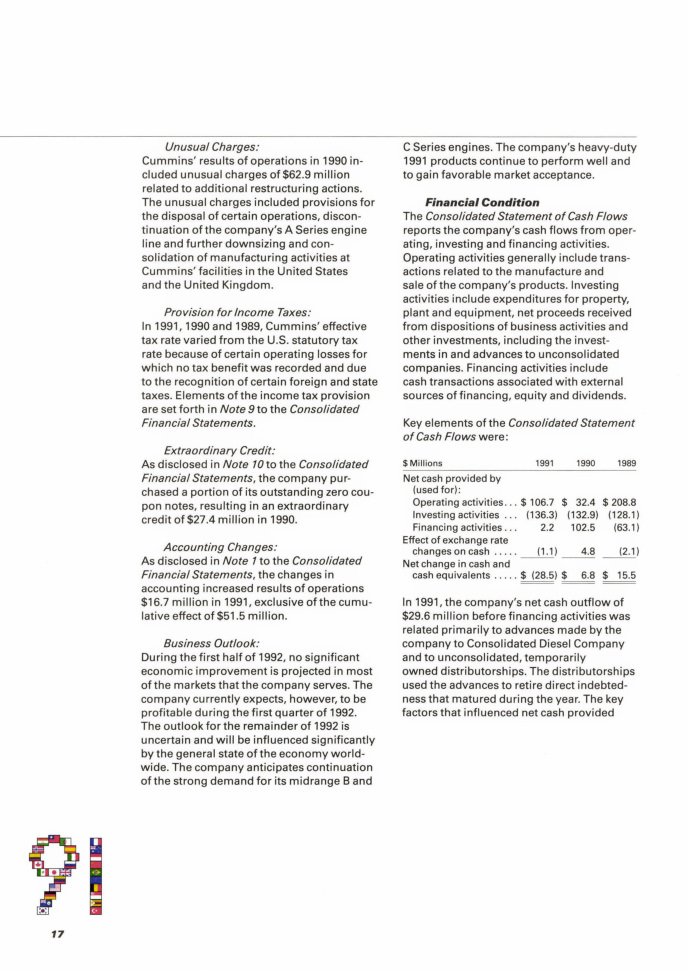 Unusual Charges:
Cummins' results of operations in 1990 included unusual charges of $62.9 million related to additional restructuring actions. The unusual charges included provisions for the disposal of certain operations, discontinuation of the company's A Series engine line and further downsizing and consolidation of manufacturing activities at Cummins' facilities in the United States and the United Kingdom.

Provision for Income Taxes:
In 1991, 1990 and 1989, Cummins' effective tax rate varied from the U.S. statutory tax rate because of certain operating losses for which no tax benefit was recorded and due to the recognition of certain foreign and state taxes. Elements of the income tax provision are set forth in Note 9 to the Consolidated Financial Statements.

Extraordinary Credit:
As disclosed in Note 10 to the Consolidated Financial Statements, the company purchased a portion of its outstanding zero coupon notes, resulting in an extraordinary credit of $27.4 million in 1990.

Accounting Changes:
As disclosed in Note 1 to the Consolidated Financial Statements, the changes in accounting increased results of operations $16.7 million in 1991, exclusive of the cumulative effect of $51.5 million.

Business Outlook:
During the first half of 1992, no significant economic improvement is projected in most of the markets that the company serves. The company currently expects, however, to be profitable during the first quarter of 1992. The outlook for the remainder of 1992 is uncertain and will be influenced significantly by the general state of the economy worldwide. The company anticipates continuation of the strong demand for its midrange B and C Series engines. The company's heavy-duty 1991 products continue to perform well and to gain favorable market acceptance.

Financial Condition
The Consolidated Statement of Cash Flows reports the company's cash flows from operating, investing and financing activities. Operating activities generally include transactions related to the manufacture and sale of the company's products. Investing activities include expenditures for property, plant and equipment, net proceeds received from dispositions of business activities and other investments, including the investments in and advances to unconsolidated companies. Financing activities include cash transactions associated with external sources of financing, equity and dividends.

Key elements of the Consolidated Statement of Cash Flows were:

| $ Millions | 1991 | 1990 | 1989 |
|---|---|---|---|
| Net cash provided by (used for): | | | |
| Operating activities . . . | $ 106.7 | $ 32.4 | $ 208.8 |
| Investing activities . . . | (136.3) | (132.9) | (128.1) |
| Financing activities . . . | 2.2 | 102.5 | (63.1) |
| Effect of exchange rate changes on cash . . . . . | (1.1) | 4.8 | (2.1) |
| Net change in cash and cash equivalents . . . . . | $ (28.5) | $ 6.8 | $ 15.5 |

In 1991, the company's net cash outflow of $29.6 million before financing activities was related primarily to advances made by the company to Consolidated Diesel Company and to unconsolidated, temporarily owned distributorships. The distributorships used the advances to retire direct indebtedness that matured during the year. The key factors that influenced net cash provided

17